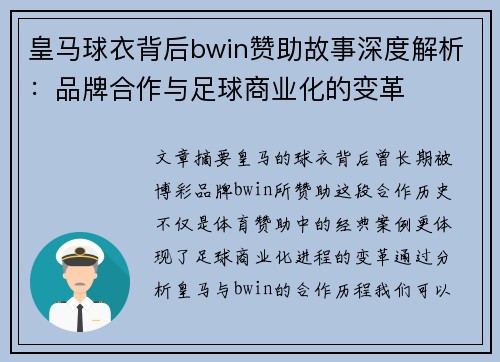 皇马球衣背后bwin赞助故事深度解析：品牌合作与足球商业化的变革

文章摘要皇马的球衣背后曾长期被博彩品牌bwin所赞助这段合作历史不仅是体育赞助中的经典案例更体现了足球商业化进程的变革通过分析皇马与bwin的合作历程我们可以